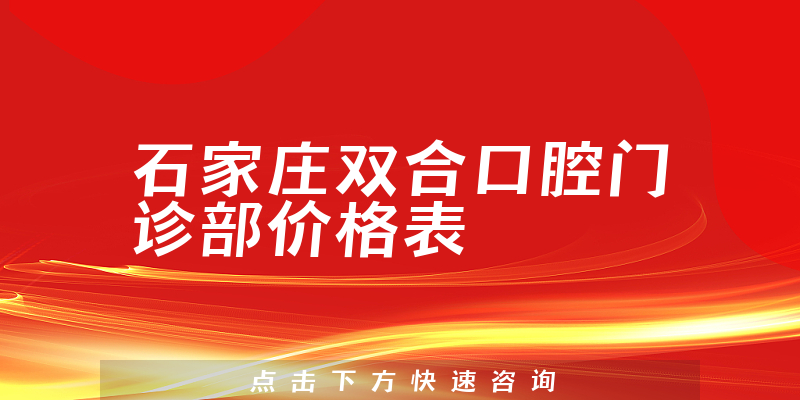 石家庄双合口腔门诊部价格表

点击下方快速咨询